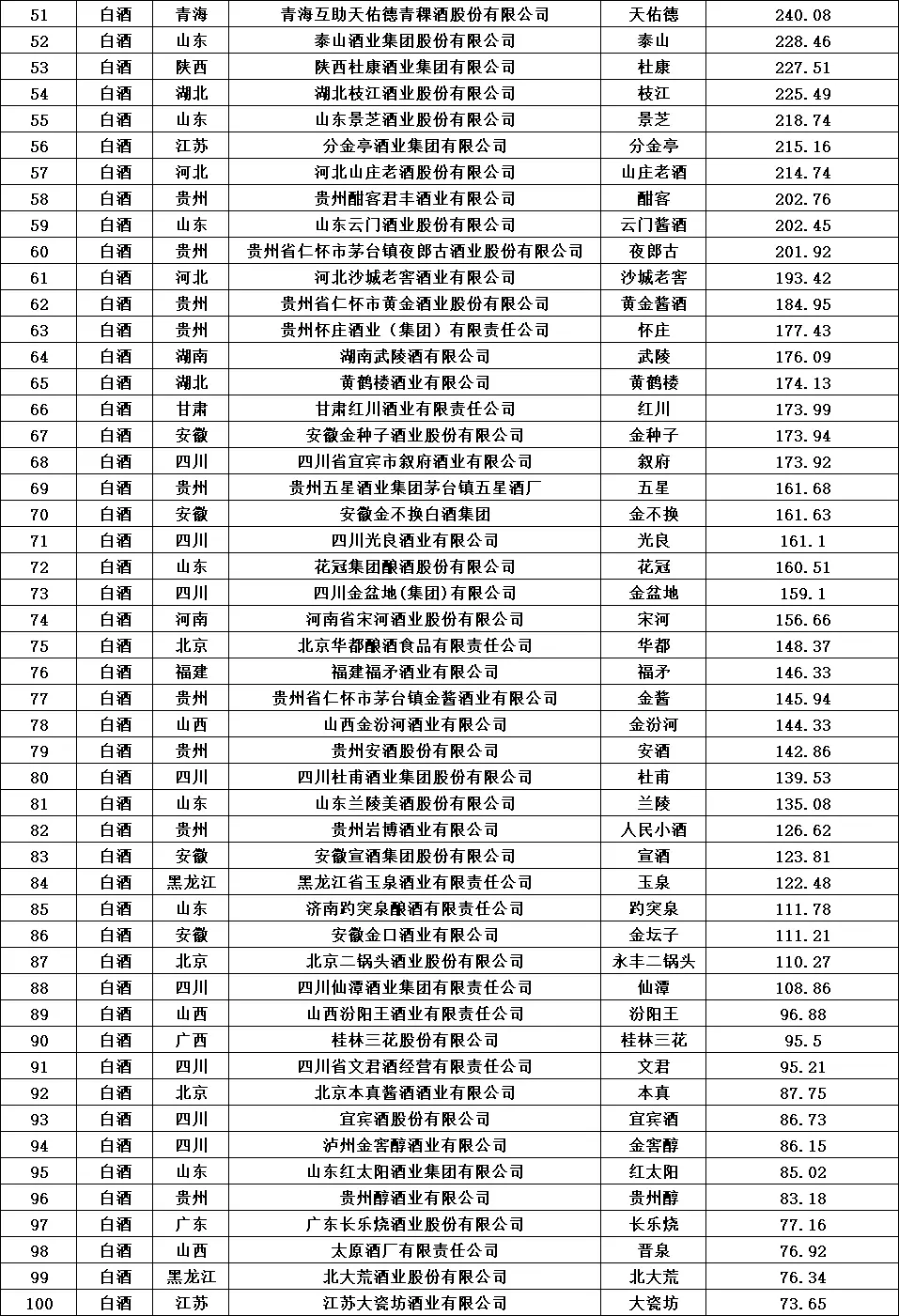 | 51 | 白酒 | 青海 | 青海互助天佑德青稞酒股份有限公司 | 天佑德 | 240.08 |
|---|---|---|---|---|---|
| 52 | 白酒 | 山东 | 泰山酒业集团股份有限公司 | 泰山 | 228.46 |
| 53 | 白酒 | 陕西 | 陕西杜康酒业集团有限公司 | 杜康 | 227.51 |
| 54 | 白酒 | 湖北 | 湖北枝江酒业股份有限公司 | 枝江 | 225.49 |
| 55 | 白酒 | 山东 | 山东景芝酒业股份有限公司 | 景芝 | 218.74 |
| 56 | 白酒 | 江苏 | 分金亭酒业集团有限公司 | 分金亭 | 215.16 |
| 57 | 白酒 | 河北 | 河北山庄老酒股份有限公司 | 山庄老酒 | 214.74 |
| 58 | 白酒 | 贵州 | 贵州酣客君丰酒业有限公司 | 酣客 | 202.76 |
| 59 | 白酒 | 山东 | 山东云门酒业股份有限公司 | 云门酱酒 | 202.45 |
| 60 | 白酒 | 贵州 | 贵州省仁怀市茅台镇夜郎古酒业股份有限公司 | 夜郎古 | 201.92 |
| 61 | 白酒 | 河北 | 河北沙城老窖酒业有限公司 | 沙城老窖 | 193.42 |
| 62 | 白酒 | 贵州 | 贵州省仁怀市黄金酒业股份有限公司 | 黄金酱酒 | 184.95 |
| 63 | 白酒 | 贵州 | 贵州怀庄酒业（集团）有限责任公司 | 怀庄 | 177.43 |
| 64 | 白酒 | 湖南 | 湖南武陵酒有限公司 | 武陵 | 176.09 |
| 65 | 白酒 | 湖北 | 黄鹤楼酒业有限公司 | 黄鹤楼 | 174.13 |
| 66 | 白酒 | 甘肃 | 甘肃红川酒业有限责任公司 | 红川 | 173.99 |
| 67 | 白酒 | 安徽 | 安徽金种子酒业股份有限公司 | 金种子 | 173.94 |
| 68 | 白酒 | 四川 | 四川省宜宾市叙府酒业有限公司 | 叙府 | 173.92 |
| 69 | 白酒 | 贵州 | 贵州五星酒业集团茅台镇五星酒厂 | 五星 | 161.68 |
| 70 | 白酒 | 安徽 | 安徽金不换白酒集团 | 金不换 | 161.63 |
| 71 | 白酒 | 四川 | 四川光良酒业有限公司 | 光良 | 161.1 |
| 72 | 白酒 | 山东 | 花冠集团酿酒股份有限公司 | 花冠 | 160.51 |
| 73 | 白酒 | 四川 | 四川金盆地(集团)有限公司 | 金盆地 | 159.1 |
| 74 | 白酒 | 河南 | 河南省宋河酒业股份有限公司 | 宋河 | 156.66 |
| 75 | 白酒 | 北京 | 北京华都酿酒食品有限责任公司 | 华都 | 148.37 |
| 76 | 白酒 | 福建 | 福建福矛酒业有限公司 | 福矛 | 146.33 |
| 77 | 白酒 | 贵州 | 贵州省仁怀市茅台镇金酱酒业有限公司 | 金酱 | 145.94 |
| 78 | 白酒 | 山西 | 山西金汾河酒业有限公司 | 金汾河 | 144.33 |
| 79 | 白酒 | 贵州 | 贵州安酒股份有限公司 | 安酒 | 142.86 |
| 80 | 白酒 | 四川 | 四川杜甫酒业集团股份有限公司 | 杜甫 | 139.53 |
| 81 | 白酒 | 山东 | 山东兰陵美酒股份有限公司 | 兰陵 | 135.08 |
| 82 | 白酒 | 贵州 | 贵州岩博酒业有限公司 | 人民小酒 | 126.62 |
| 83 | 白酒 | 安徽 | 安徽宣酒集团股份有限公司 | 宣酒 | 123.81 |
| 84 | 白酒 | 黑龙江 | 黑龙江省玉泉酒业有限责任公司 | 玉泉 | 122.48 |
| 85 | 白酒 | 山东 | 济南趵突泉酿酒有限责任公司 | 趵突泉 | 111.78 |
| 86 | 白酒 | 安徽 | 安徽金口酒业有限公司 | 金坛子 | 111.21 |
| 87 | 白酒 | 北京 | 北京二锅头酒业股份有限公司 | 永丰二锅头 | 110.27 |
| 88 | 白酒 | 四川 | 四川仙潭酒业集团有限责任公司 | 仙潭 | 108.86 |
| 89 | 白酒 | 山西 | 山西汾阳王酒业有限责任公司 | 汾阳王 | 96.88 |
| 90 | 白酒 | 广西 | 桂林三花股份有限公司 | 桂林三花 | 95.5 |
| 91 | 白酒 | 四川 | 四川省文君酒经营有限责任公司 | 文君 | 95.21 |
| 92 | 白酒 | 北京 | 北京本真酱酒酒业有限公司 | 本真 | 87.75 |
| 93 | 白酒 | 四川 | 宜宾酒股份有限公司 | 宜宾酒 | 86.73 |
| 94 | 白酒 | 四川 | 泸州金窖醇酒业有限公司 | 金窖醇 | 86.15 |
| 95 | 白酒 | 山东 | 山东红太阳酒业集团有限公司 | 红太阳 | 85.02 |
| 96 | 白酒 | 贵州 | 贵州醇酒业有限公司 | 贵州醇 | 83.18 |
| 97 | 白酒 | 广东 | 广东长乐烧酒业股份有限公司 | 长乐烧 | 77.16 |
| 98 | 白酒 | 山西 | 太原酒厂有限责任公司 | 晋泉 | 76.92 |
| 99 | 白酒 | 黑龙江 | 北大荒酒业股份有限公司 | 北大荒 | 76.34 |
| 100 | 白酒 | 江苏 | 江苏大瓷坊酒业有限公司 | 大瓷坊 | 73.65 |